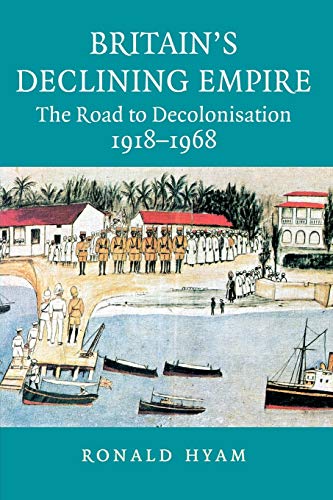 BRITAIN'S DECLINING EMPIRE
The Road to Decolonisation
1918–1968

RONALD HYAM